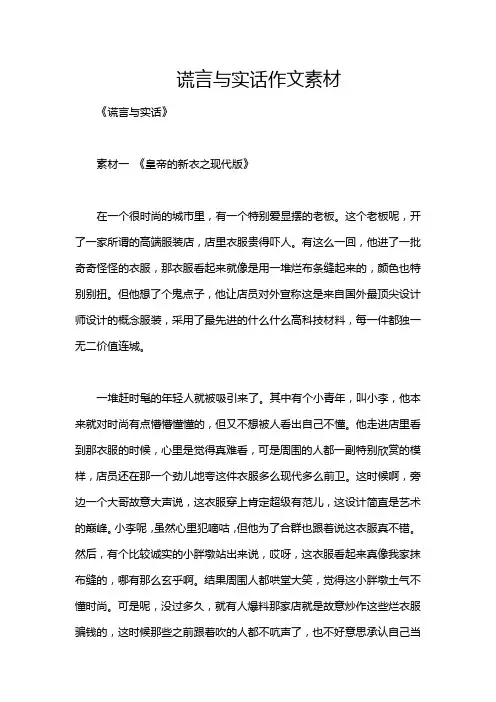 谎言与实话作文素材

《谎言与实话》

素材一 《皇帝的新衣之现代版》

在一个很时尚的城市里，有一个特别爱显摆的老板。这个老板呢，开了一家所谓的高端服装店，店里衣服贵得吓人。有这么一回，他进了一批奇奇怪怪的衣服，那衣服看起来就像是用一堆烂布条缝起来的，颜色也特别别扭。但他想了个鬼点子，他让店员对外宣称这是来自国外最顶尖设计师设计的概念服装，采用了最先进的什么什么高科技材料，每一件都独一无二价值连城。

一堆赶时髦的年轻人就被吸引来了。其中有个小青年，叫小李，他本来就对时尚有点懵懵懂懂的，但又不想被人看出自己不懂。他走进店里看到那衣服的时候，心里是觉得真难看，可是周围的人都一副特别欣赏的模样，店员还在那一个劲儿地夸这件衣服多么现代多么前卫。这时候啊，旁边一个大哥故意大声说，这衣服穿上肯定超级有范儿，这设计简直是艺术的巅峰。小李呢，虽然心里犯嘀咕，但他为了合群也跟着说这衣服真不错。然后，有个比较诚实的小胖墩站出来说，哎呀，这衣服看起来真像我家抹布缝的，哪有那么玄乎啊。结果周围人都哄堂大笑，觉得这小胖墩土气不懂时尚。可是呢，没过多久，就有人爆料那家店就是故意炒作这些烂衣服骗钱的，这时候那些之前跟着吹的人都不吭声了，也不好意思承认自己当